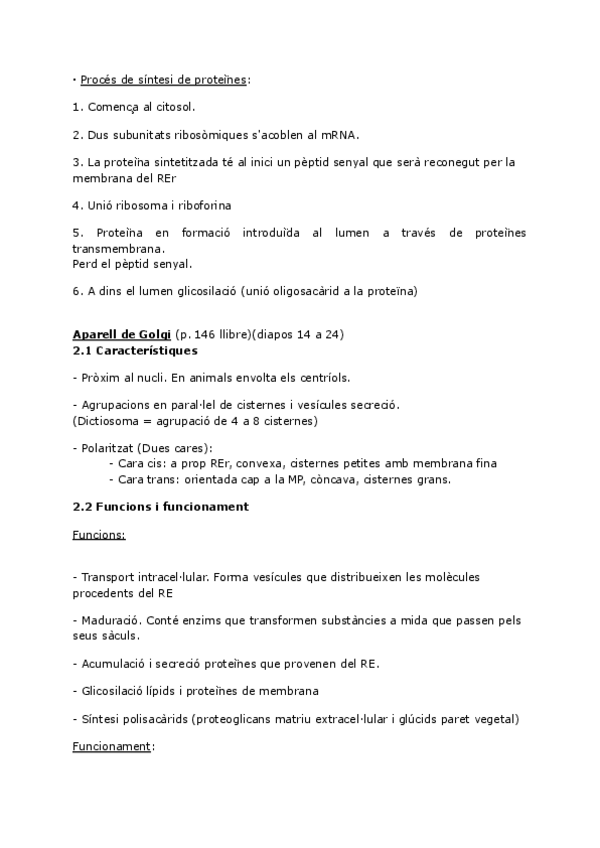 · Procés de síntesi de proteïnes:

1. Comença al citosol.

2. Dus subunitats ribosòmiques s'acoblen al mRNA.

3. La proteïna sintetitzada té al inici un pèptid senyal que serà reconegut per la membrana del REr

4. Unió ribosoma i riboforina

5. Proteïna en formació introduïda al lumen a través de proteïnes transmembrana.
Perd el pèptid senyal.

6. A dins el lumen glicosilació (unió oligosacàrid a la proteïna)

Aparell de Golgi (p. 146 llibre)(diapos 14 a 24)
2.1 Característiques

- Pròxim al nucli. En animals envolta els centríols.

- Agrupacions en paral·lel de cisternes i vesícules secreció.
(Dictiosoma = agrupació de 4 a 8 cisternes)

- Polaritzat (Dues cares):
- Cara cis: a prop REr, convexa, cisternes petites amb membrana fina
- Cara trans: orientada cap a la MP, còncava, cisternes grans.

2.2 Funcions i funcionament

Funcions:

- Transport intracel·lular. Forma vesícules que distribueixen les molècules procedents del RE

- Maduració. Conté enzims que transformen substàncies a mida que passen pels seus sàculs.

- Acumulació i secreció proteïnes que provenen del RE.

- Glicosilació lípids i proteïnes de membrana

- Síntesi polisacàrids (proteoglicans matriu extracel·lular i glúcids paret vegetal)

Funcionament: